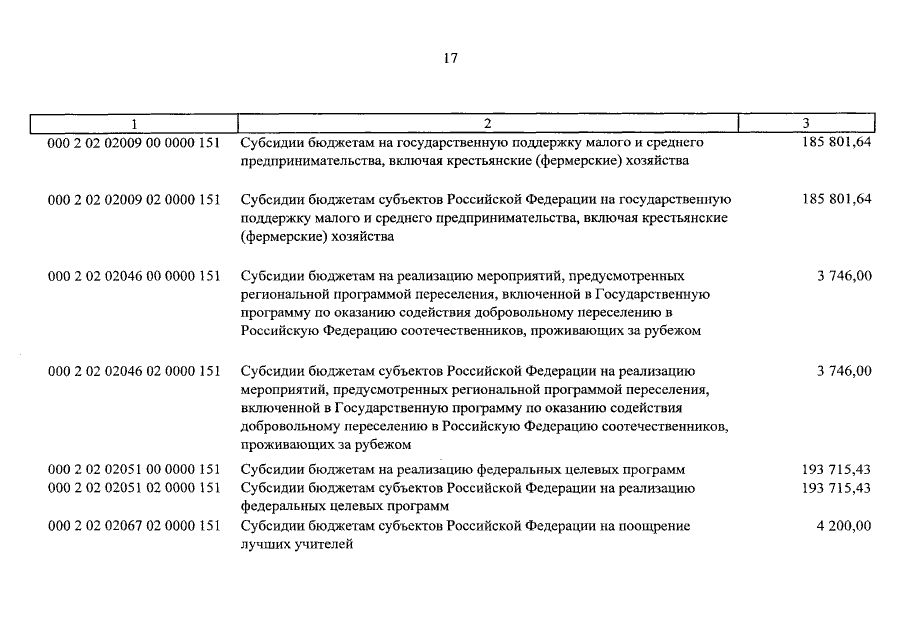 17

| 1 | 2 | 3 |
|---|---|---|
| 000 2 02 02009 00 0000 151 | Субсидии бюджетам на государственную поддержку малого и среднего предпринимательства, включая крестьянские (фермерские) хозяйства | 185 801,64 |
| 000 2 02 02009 02 0000 151 | Субсидии бюджетам субъектов Российской Федерации на государственную поддержку малого и среднего предпринимательства, включая крестьянские (фермерские) хозяйства | 185 801,64 |
| 000 2 02 02046 00 0000 151 | Субсидии бюджетам на реализацию мероприятий, предусмотренных региональной программой переселения, включенной в Государственную программу по оказанию содействия добровольному переселению в Российскую Федерацию соотечественников, проживающих за рубежом | 3 746,00 |
| 000 2 02 02046 02 0000 151 | Субсидии бюджетам субъектов Российской Федерации на реализацию мероприятий, предусмотренных региональной программой переселения, включенной в Государственную программу по оказанию содействия добровольному переселению в Российскую Федерацию соотечественников, проживающих за рубежом | 3 746,00 |
| 000 2 02 02051 00 0000 151 | Субсидии бюджетам на реализацию федеральных целевых программ | 193 715,43 |
| 000 2 02 02051 02 0000 151 | Субсидии бюджетам субъектов Российской Федерации на реализацию федеральных целевых программ | 193 715,43 |
| 000 2 02 02067 02 0000 151 | Субсидии бюджетам субъектов Российской Федерации на поощрение лучших учителей | 4 200,00 |